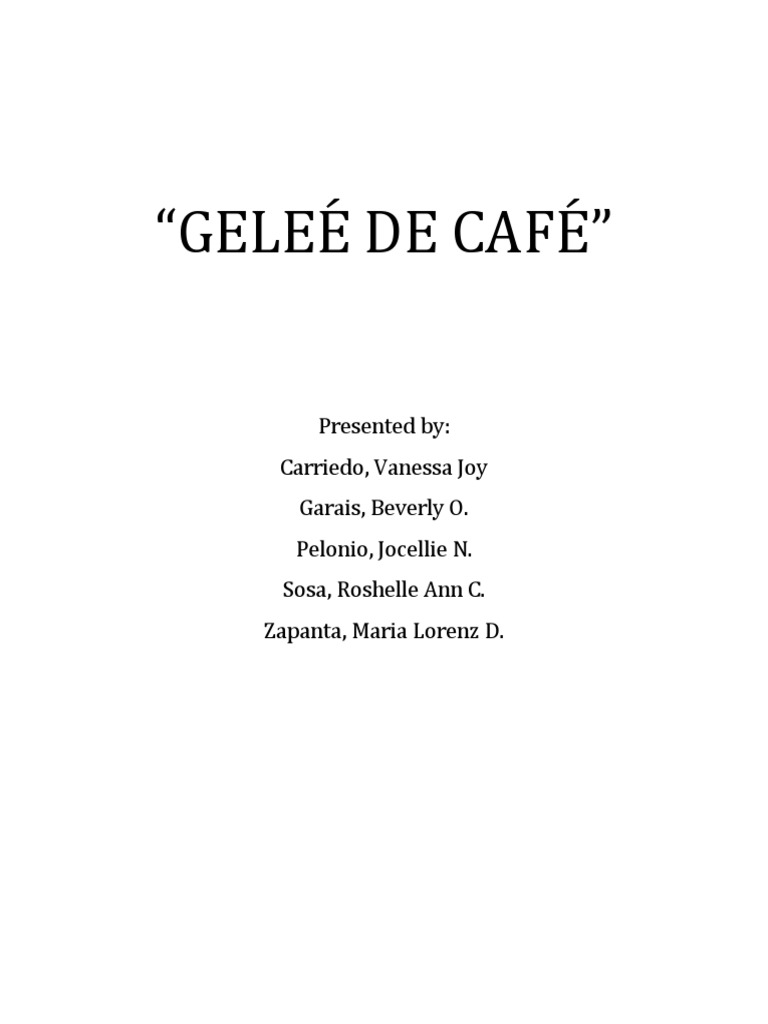 "GELEÉ DE CAFÉ"

Presented by:
Carriedo, Vanessa Joy
Garais, Beverly O.
Pelonio, Jocellie N.
Sosa, Roshelle Ann C.
Zapanta, Maria Lorenz D.